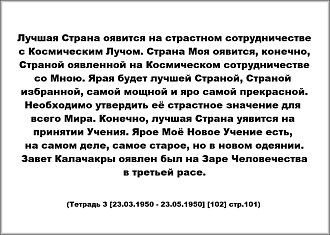 Лучшая Страна оявится на страстном сотрудничестве с Космическим Лучом. Страна Моя оявится, конечно, Страной оявленной на Космическом сотрудничестве со Мною. Ярая будет лучшей Страной, Страной избранной, самой мощной и яро самой прекрасной. Необходимо утвердить её страстное значение для всего Мира. Конечно, лучшая Страна уявится на принятии Учения. Ярое Моё Новое Учение есть, на самом деле, самое старое, но в новом одеянии. Завет Калачакры оявлен был на Заре Человечества в третьей расе.

(Тетрадь 3 [23.03.1950 - 23.05.1950] [102] стр.101)